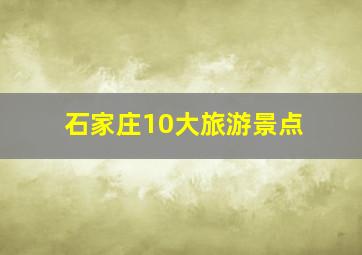 石家庄10大旅游景点